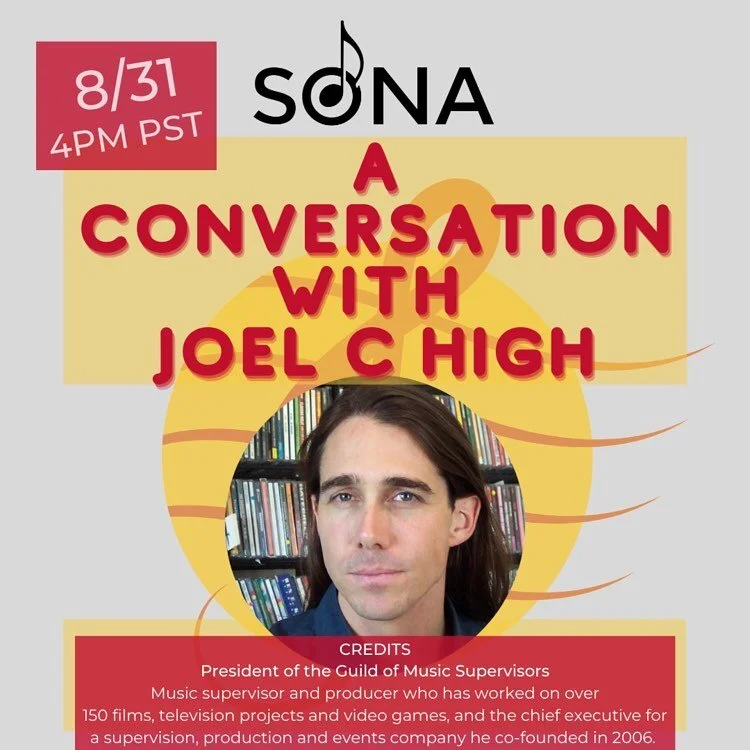 8/31
4PM PST

SONA

A CONVERSATION WITH JOEL C HIGH

CREDITS
President of the Guild of Music Supervisors
Music supervisor and producer who has worked on over 150 films, television projects and video games, and the chief executive for a supervision, production and events company he co-founded in 2006.